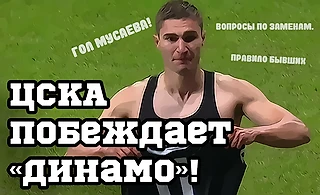 ГОЛ МУСАЕВА!

ВОПРОСЫ ПО ЗАМЕНАМ.

ПРАВИЛО БЫВШИХ

ЦСКА ПОБЕЖДАЕТ «ДИНАМО»!